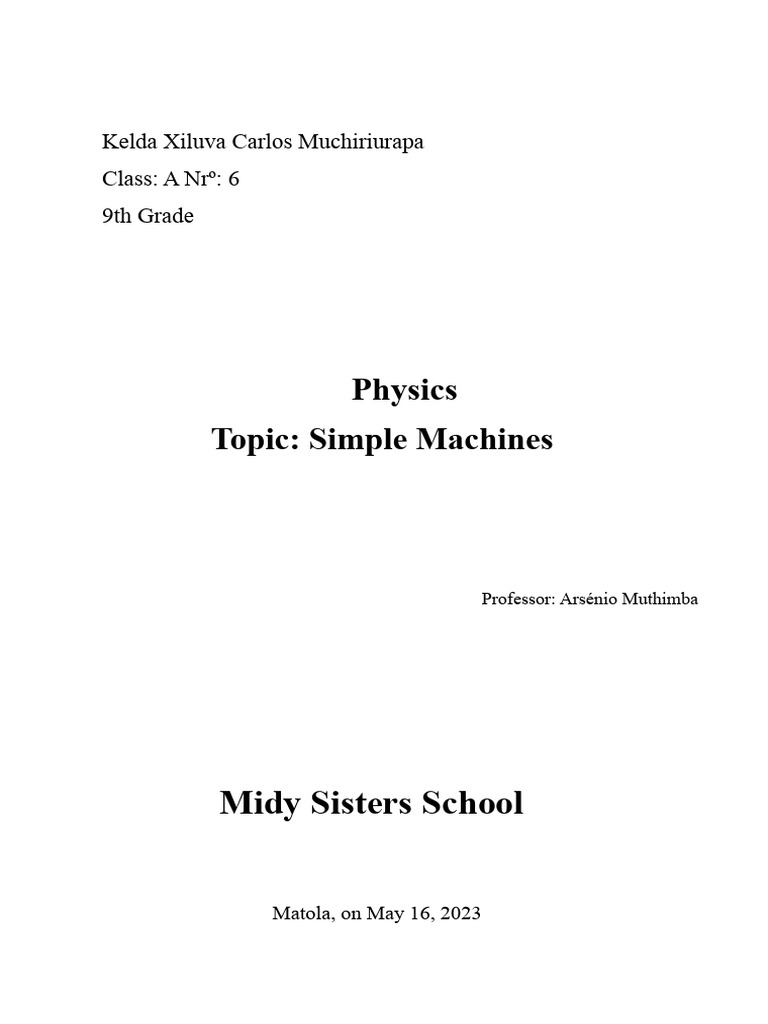 Kelda Xiluva Carlos Muchiriurapa
Class: A Nrº: 6
9th Grade

Physics
Topic: Simple Machines

Professor: Arsénio Muthimba

Midy Sisters School

Matola, on May 16, 2023